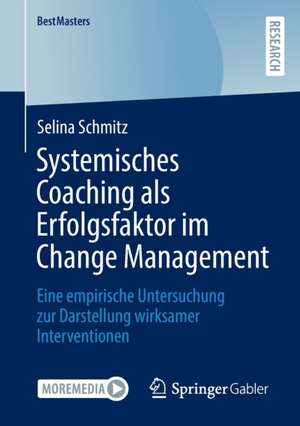 BestMasters

RESEARCH

Selina Schmitz

Systemisches Coaching als Erfolgsfaktor im Change Management

Eine empirische Untersuchung zur Darstellung wirksamer Interventionen

MOREMEDIA

Springer Gabler